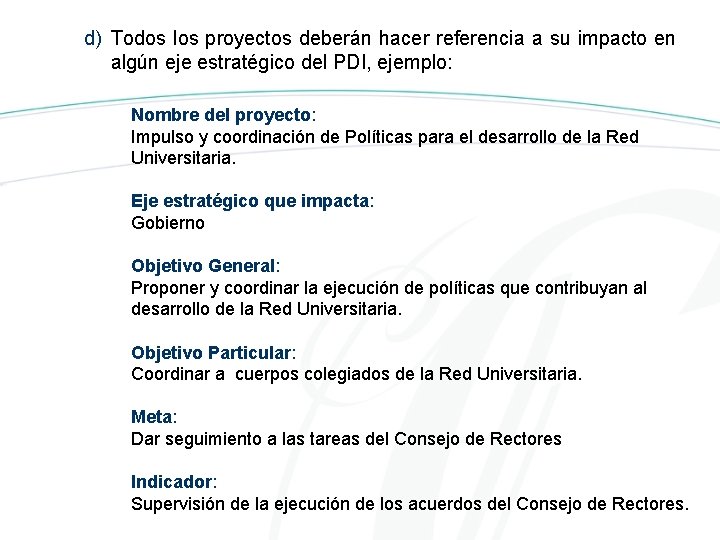 d) Todos los proyectos deberán hacer referencia a su impacto en algún eje estratégico del PDI, ejemplo:

Nombre del proyecto:
Impulso y coordinación de Políticas para el desarrollo de la Red Universitaria.

Eje estratégico que impacta:
Gobierno

Objetivo General:
Proponer y coordinar la ejecución de políticas que contribuyan al desarrollo de la Red Universitaria.

Objetivo Particular:
Coordinar a cuerpos colegiados de la Red Universitaria.

Meta:
Dar seguimiento a las tareas del Consejo de Rectores

Indicador:
Supervisión de la ejecución de los acuerdos del Consejo de Rectores.